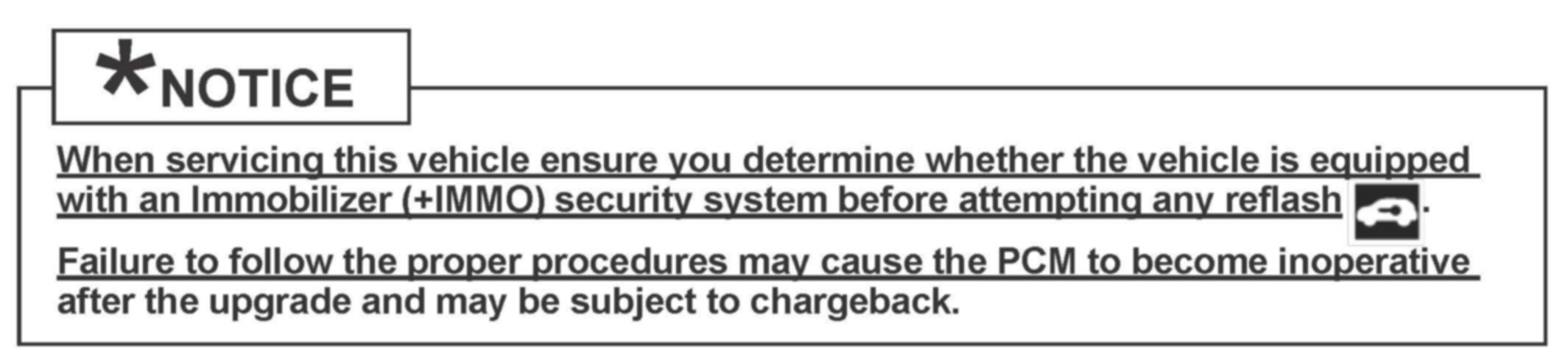 *NOTICE

When servicing this vehicle ensure you determine whether the vehicle is equipped with an Immobilizer (+IMMO) security system before attempting any reflash .

Failure to follow the proper procedures may cause the PCM to become inoperative after the upgrade and may be subject to chargeback.